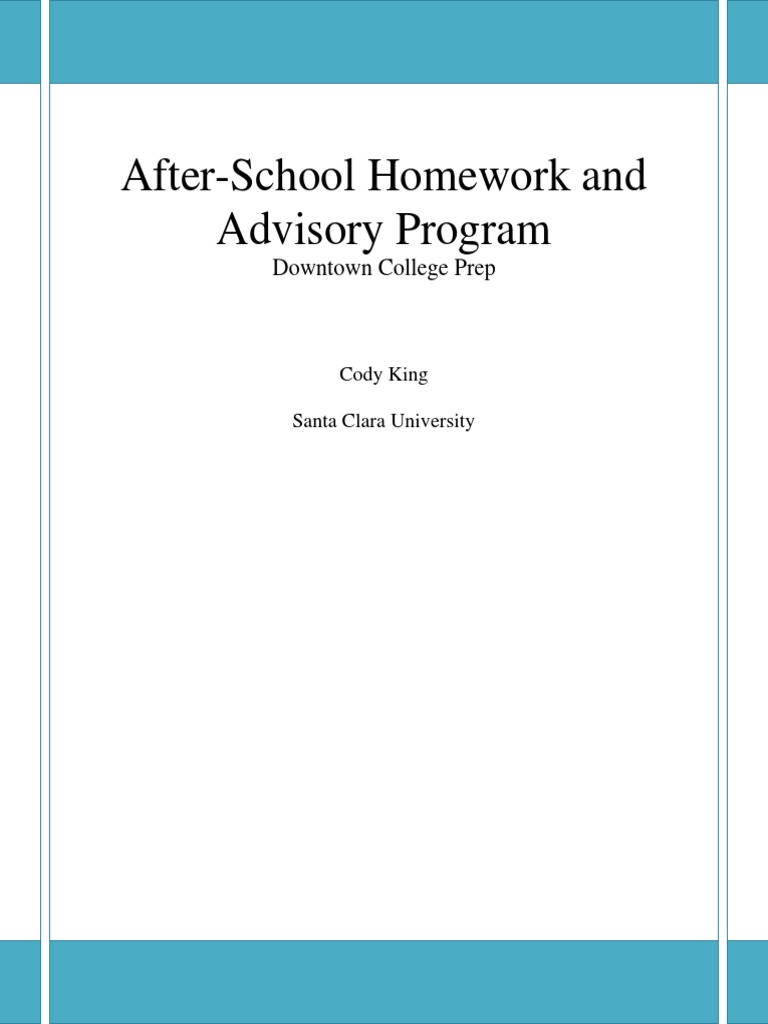 After-School Homework and Advisory Program

Downtown College Prep

Cody King

Santa Clara University